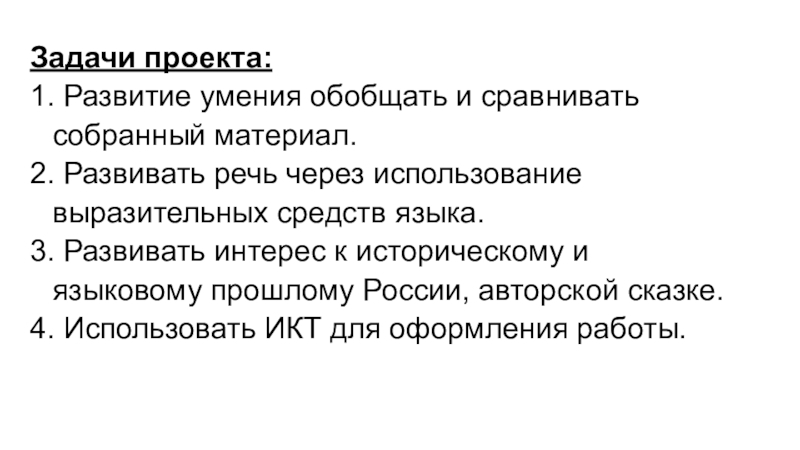 Задачи проекта:

1. Развитие умения обобщать и сравнивать собранный материал.
2. Развивать речь через использование выразительных средств языка.
3. Развивать интерес к историческому и языковому прошлому России, авторской сказке.
4. Использовать ИКТ для оформления работы.